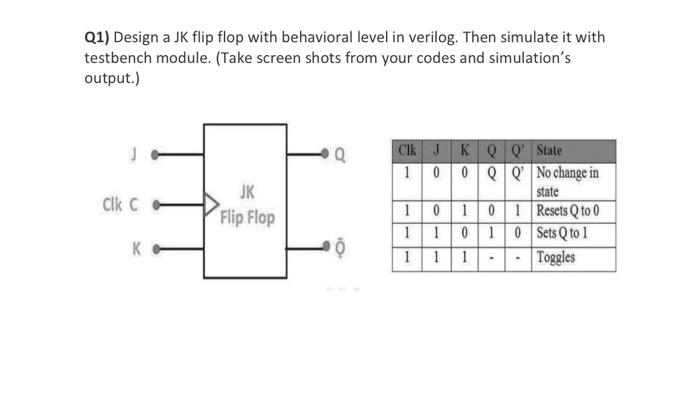 **Q1)** Design a JK flip flop with behavioral level in verilog. Then simulate it with testbench module. (Take screen shots from your codes and simulation's output.)

J
Clk C
K
JK
Flip Flop
Q
$\bar{Q}$

| Clk | J | K | Q | Q' | State |
|---|---|---|---|---|---|
| 1 | 0 | 0 | Q | Q' | No change in state |
| 1 | 0 | 1 | 0 | 1 | Resets Q to 0 |
| 1 | 1 | 0 | 1 | 0 | Sets Q to 1 |
| 1 | 1 | 1 | - | - | Toggles |